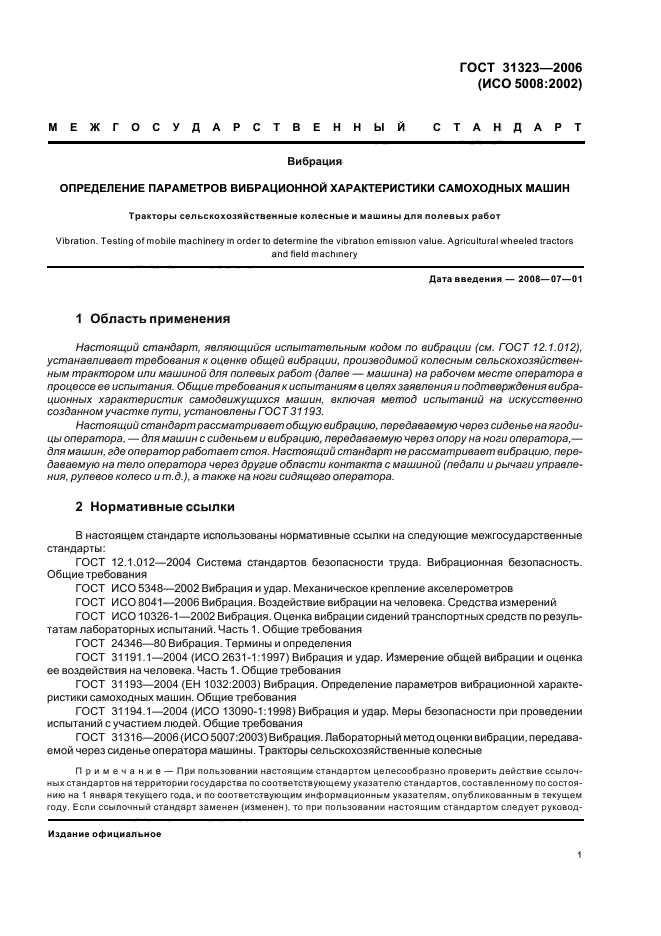 ГОСТ 31323—2006
(ИСО 5008:2002)

МЕЖГОСУДАРСТВЕННЫЙ СТАНДАРТ

Вибрация

ОПРЕДЕЛЕНИЕ ПАРАМЕТРОВ ВИБРАЦИОННОЙ ХАРАКТЕРИСТИКИ САМОХОДНЫХ МАШИН

Тракторы сельскохозяйственные колесные и машины для полевых работ

Vibration. Testing of mobile machinery in order to determine the vibration emission value. Agricultural wheeled tractors and field machinery

Дата введения — 2008—07—01

1 Область применения

Настоящий стандарт, являющийся испытательным кодом по вибрации (см. ГОСТ 12.1.012), устанавливает требования к оценке общей вибрации, производимой колесным сельскохозяйственным трактором или машиной для полевых работ (далее — машина) на рабочем месте оператора в процессе ее испытания. Общие требования к испытаниям в целях заявления и подтверждения вибрационных характеристик самодвижущихся машин, включая метод испытаний на искусственно созданном участке пути, установлены ГОСТ 31193.

Настоящий стандарт рассматривает общую вибрацию, передаваемую через сиденье на ягодицы оператора, — для машин с сиденьем и вибрацию, передаваемую через опору на ноги оператора,— для машин, где оператор работает стоя. Настоящий стандарт не рассматривает вибрацию, передаваемую на тело оператора через другие области контакта с машиной (педали и рычаги управления, рулевое колесо и т.д.), а также на ноги сидящего оператора.

2 Нормативные ссылки

В настоящем стандарте использованы нормативные ссылки на следующие межгосударственные стандарты:

ГОСТ 12.1.012—2004 Система стандартов безопасности труда. Вибрационная безопасность. Общие требования

ГОСТ ИСО 5348—2002 Вибрация и удар. Механическое крепление акселерометров

ГОСТ ИСО 8041—2006 Вибрация. Воздействие вибрации на человека. Средства измерений

ГОСТ ИСО 10326-1—2002 Вибрация. Оценка вибрации сидений транспортных средств по результатам лабораторных испытаний. Часть 1. Общие требования

ГОСТ 24346—80 Вибрация. Термины и определения

ГОСТ 31191.1—2004 (ИСО 2631-1:1997) Вибрация и удар. Измерение общей вибрации и оценка ее воздействия на человека. Часть 1. Общие требования

ГОСТ 31193—2004 (ЕН 1032:2003) Вибрация. Определение параметров вибрационной характеристики самоходных машин. Общие требования

ГОСТ 31194.1—2004 (ИСО 13090-1:1998) Вибрация и удар. Меры безопасности при проведении испытаний с участием людей. Общие требования

ГОСТ 31316—2006 (ИСО 5007:2003) Вибрация. Лабораторный метод оценки вибрации, передаваемой через сиденье оператора машины. Тракторы сельскохозяйственные колесные

Примечание — При пользовании настоящим стандартом целесообразно проверить действие ссылочных стандартов на территории государства по соответствующему указателю стандартов, составленному по состоянию на 1 января текущего года, и по соответствующим информационным указателям, опубликованным в текущем году. Если ссылочный стандарт заменен (изменен), то при пользовании настоящим стандартом следует руковод-

Издание официальное

1